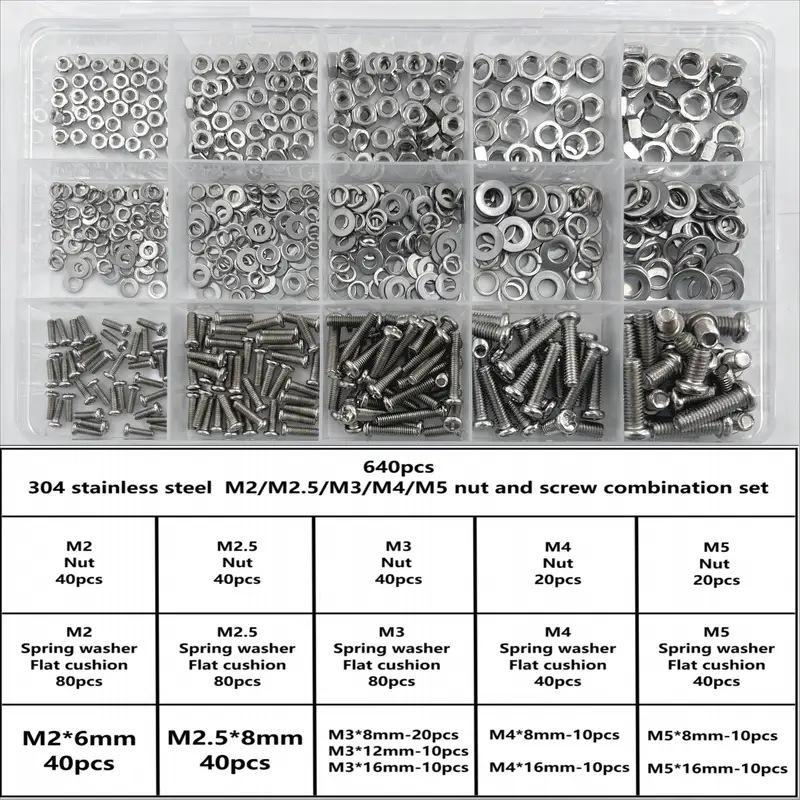 640pcs
304 stainless steel M2/M2.5/M3/M4/M5 nut and screw combination set

| M2 Nut 40pcs | M2.5 Nut 40pcs | M3 Nut 40pcs | M4 Nut 20pcs | M5 Nut 20pcs |
|---|---|---|---|---|
| M2 Spring washer Flat cushion 80pcs | M2.5 Spring washer Flat cushion 80pcs | M3 Spring washer Flat cushion 80pcs | M4 Spring washer Flat cushion 40pcs | M5 Spring washer Flat cushion 40pcs |
| M2*6mm 40pcs | M2.5*8mm 40pcs | M3*8mm-20pcs M3*12mm-10pcs M3*16mm-10pcs | M4*8mm-10pcs M4*16mm-10pcs | M5*8mm-10pcs M5*16mm-10pcs |